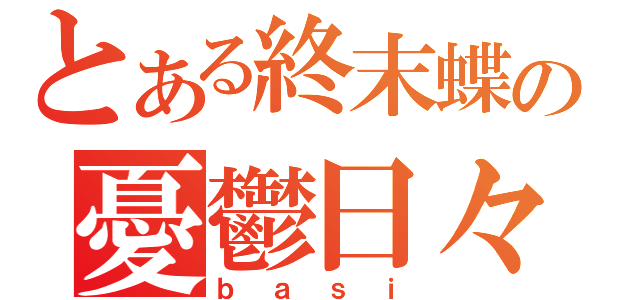 とある終末蝶の
憂鬱日々
ｂａｓｉ